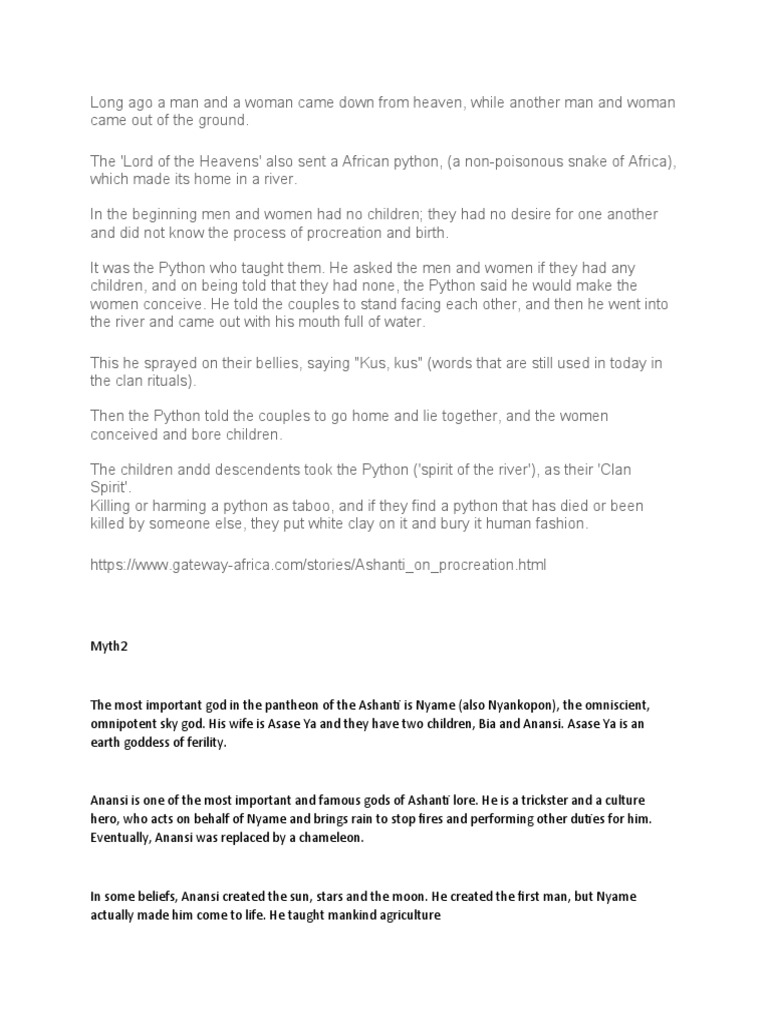 Long ago a man and a woman came down from heaven, while another man and woman came out of the ground.

The 'Lord of the Heavens' also sent a African python, (a non-poisonous snake of Africa), which made its home in a river.

In the beginning men and women had no children; they had no desire for one another and did not know the process of procreation and birth.

It was the Python who taught them. He asked the men and women if they had any children, and on being told that they had none, the Python said he would make the women conceive. He told the couples to stand facing each other, and then he went into the river and came out with his mouth full of water.

This he sprayed on their bellies, saying "Kus, kus" (words that are still used in today in the clan rituals).

Then the Python told the couples to go home and lie together, and the women conceived and bore children.

The children andd descendents took the Python ('spirit of the river'), as their 'Clan Spirit'.
Killing or harming a python as taboo, and if they find a python that has died or been killed by someone else, they put white clay on it and bury it human fashion.

https://www.gateway-africa.com/stories/Ashanti_on_procreation.html

Myth2

The most important god in the pantheon of the Ashanti is Nyame (also Nyankopon), the omniscient, omnipotent sky god. His wife is Asase Ya and they have two children, Bia and Anansi. Asase Ya is an earth goddess of ferility.

Anansi is one of the most important and famous gods of Ashanti lore. He is a trickster and a culture hero, who acts on behalf of Nyame and brings rain to stop fires and performing other duties for him. Eventually, Anansi was replaced by a chameleon.

In some beliefs, Anansi created the sun, stars and the moon. He created the first man, but Nyame actually made him come to life. He taught mankind agriculture